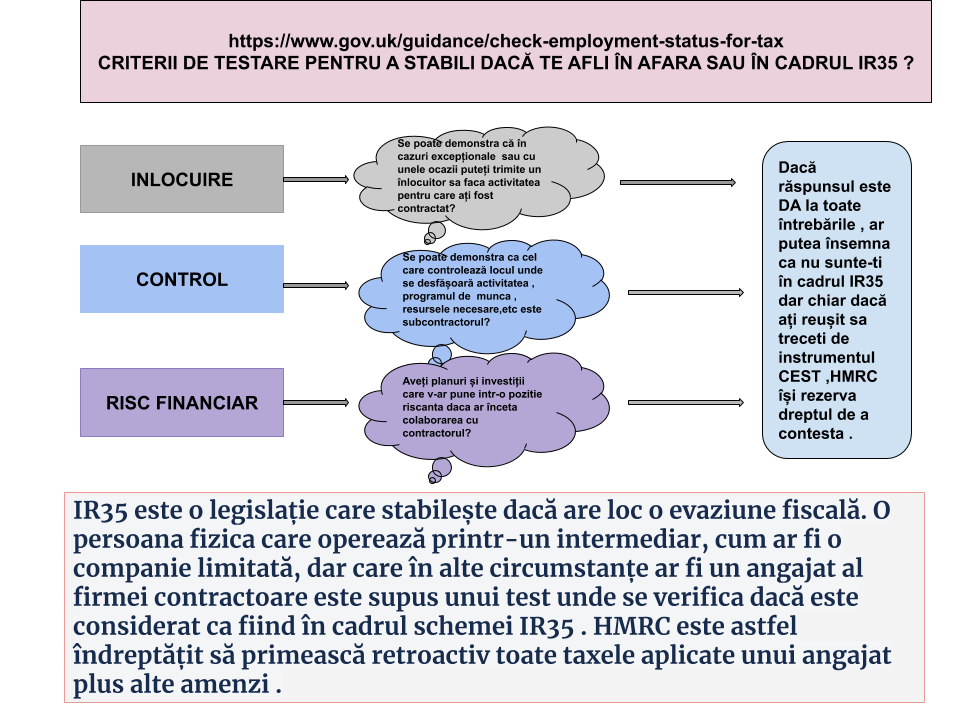 https://www.gov.uk/guidance/check-employment-status-for-tax
CRITERII DE TESTARE PENTRU A STABILI DACĂ TE AFLI ÎN AFARA SAU ÎN CADRUL IR35 ?

INLOCUIRE

Se poate demonstra că în cazuri excepționale sau cu unele ocazii puteți trimite un înlocuitor sa faca activitatea pentru care ați fost contractat?

CONTROL

Se poate demonstra ca cel care controlează locul unde se desfășoară activitatea , programul de munca , resursele necesare,etc este subcontractorul?

RISC FINANCIAR

Aveți planuri și investiții care v-ar pune intr-o pozitie riscanta daca ar înceta colaborarea cu contractorul?

Dacă răspunsul este DA la toate întrebările , ar putea însemna ca nu sunte-ti în cadrul IR35 dar chiar dacă ați reușit sa treceti de instrumentul CEST ,HMRC își rezerva dreptul de a contesta .

IR35 este o legislație care stabilește dacă are loc o evaziune fiscală. O persoana fizica care operează printr-un intermediar, cum ar fi o companie limitată, dar care în alte circumstanțe ar fi un angajat al firmei contractoare este supus unui test unde se verifica dacă este considerat ca fiind în cadrul schemei IR35 . HMRC este astfel îndreptățit să primească retroactiv toate taxele aplicate unui angajat plus alte amenzi .